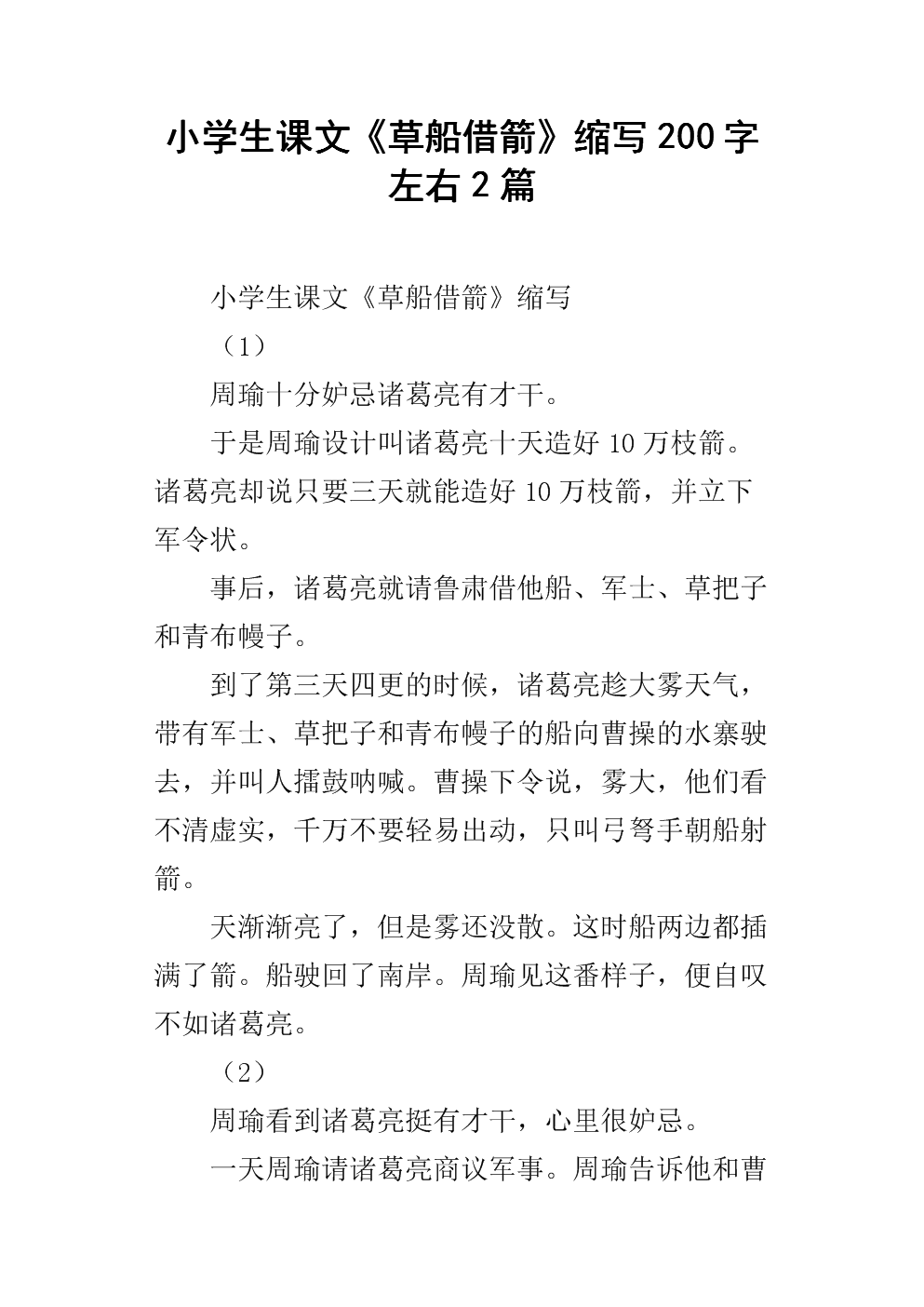 小学生课文《草船借箭》缩写200字左右2篇

小学生课文《草船借箭》缩写

（1）

周瑜十分妒忌诸葛亮有才干。

于是周瑜设计叫诸葛亮十天造好10万枝箭。诸葛亮却说只要三天就能造好10万枝箭，并立下军令状。

事后，诸葛亮就请鲁肃借他船、军士、草把子和青布幔子。

到了第三天四更的时候，诸葛亮趁大雾天气，带有军士、草把子和青布幔子的船向曹操的水寨驶去，并叫人擂鼓呐喊。曹操下令说，雾大，他们看不清虚实，千万不要轻易出动，只叫弓弩手朝船射箭。

天渐渐亮了，但是雾还没散。这时船两边都插满了箭。船驶回了南岸。周瑜见这番样子，便自叹不如诸葛亮。

（2）

周瑜看到诸葛亮挺有才干，心里很妒忌。

一天周瑜请诸葛亮商议军事。周瑜告诉他和曹